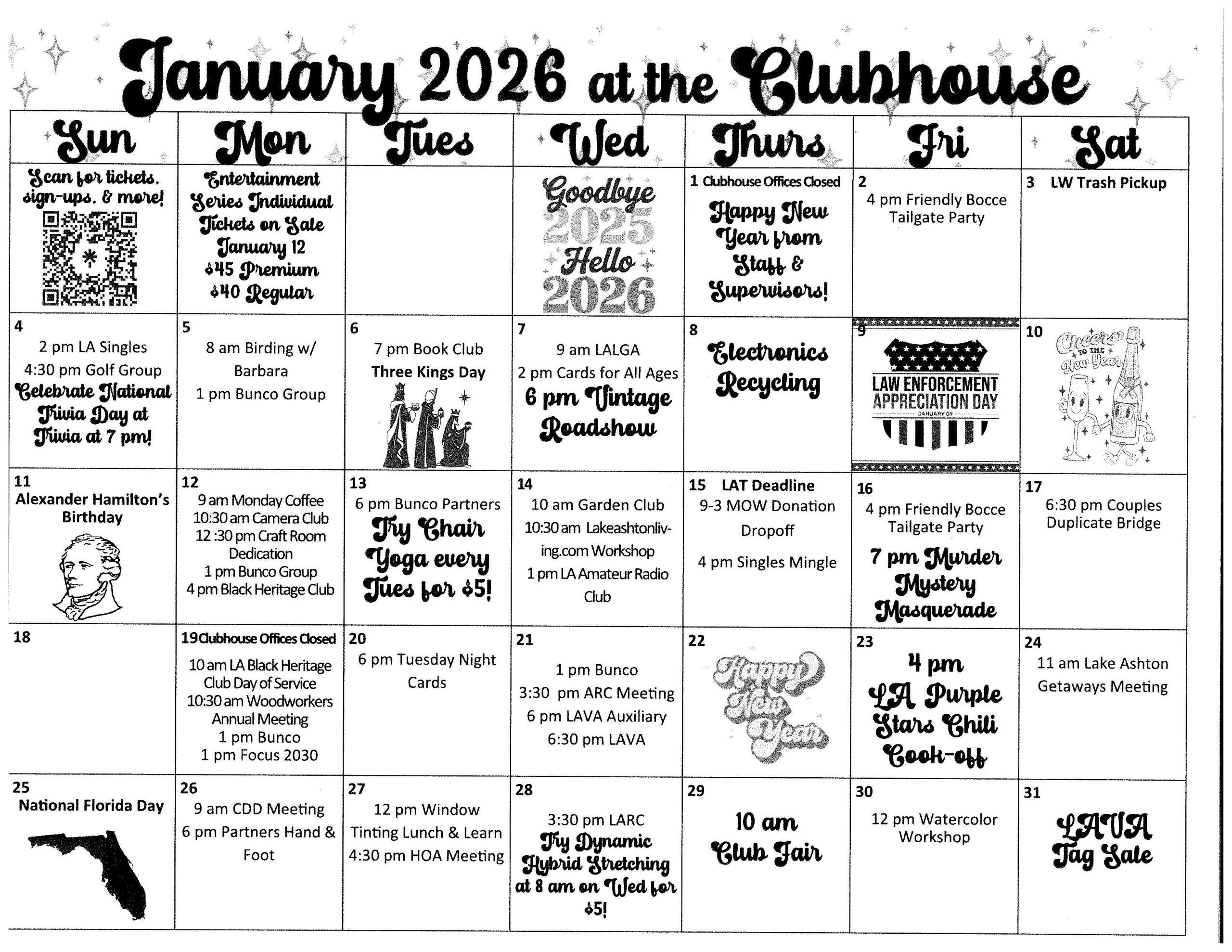 January 2026 at the Clubhouse

| Sun | Mon | Tues | Wed | Thurs | Fri | Sat |
|---|---|---|---|---|---|---|
| Scan for tickets, sign-ups, & more! | Entertainment Series Individual Tickets on Sale January 12 \$45 Premium \$40 Regular | | Goodbye 2025 Hello 2026 | 1 Clubhouse Offices Closed Happy New Year from Staff & Supervisors! | 2 4 pm Friendly Bocce Tailgate Party | 3 LW Trash Pickup |
| 4 2 pm LA Singles 4:30 pm Golf Group Celebrate National Trivia Day at Trivia at 7 pm! | 5 8 am Birding w/ Barbara 1 pm Bunco Group | 6 7 pm Book Club Three Kings Day | 7 9 am LALGA 2 pm Cards for All Ages 6 pm Vintage Roadshow | 8 Electronics Recycling | 9 LAW ENFORCEMENT APPRECIATION DAY JANUARY 09 | 10 Cheers TO THE New Year |
| 11 Alexander Hamilton's Birthday | 12 9 am Monday Coffee 10:30 am Camera Club 12 :30 pm Craft Room Dedication 1 pm Bunco Group 4 pm Black Heritage Club | 13 6 pm Bunco Partners Try Chair Yoga every Tues for \$5! | 14 10 am Garden Club 10:30 am Lakeashtonliving.com Workshop 1 pm LA Amateur Radio Club | 15 LAT Deadline 9-3 MOW Donation Dropoff 4 pm Singles Mingle | 16 4 pm Friendly Bocce Tailgate Party 7 pm Murder Mystery Masquerade | 17 6:30 pm Couples Duplicate Bridge |
| 18 | 19 Clubhouse Offices Closed 10 am LA Black Heritage Club Day of Service 10:30 am Woodworkers Annual Meeting 1 pm Bunco 1 pm Focus 2030 | 20 6 pm Tuesday Night Cards | 21 1 pm Bunco 3:30 pm ARC Meeting 6 pm LAVA Auxiliary 6:30 pm LAVA | 22 Happy New Year | 23 4 pm LA Purple Stars Chili Cook-off | 24 11 am Lake Ashton Getaways Meeting |
| 25 National Florida Day | 26 9 am CDD Meeting 6 pm Partners Hand & Foot | 27 12 pm Window Tinting Lunch & Learn 4:30 pm HOA Meeting | 28 3:30 pm LARC Try Dynamic Hybrid Stretching at 8 am on Wed for \$5! | 29 10 am Club Fair | 30 12 pm Watercolor Workshop | 31 LAVA Tag Sale |